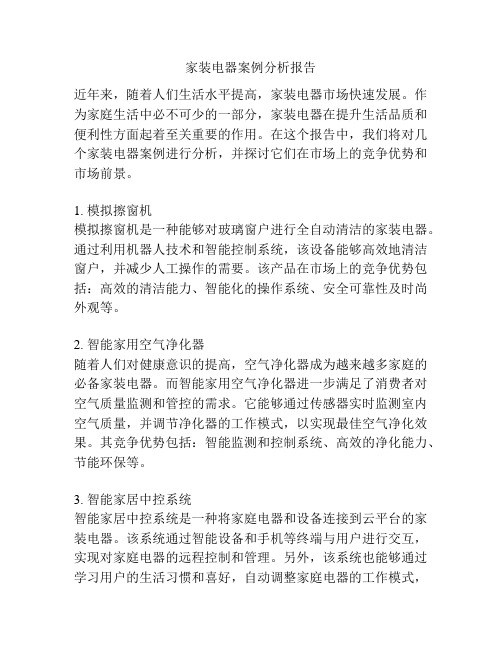 家装电器案例分析报告

近年来，随着人们生活水平提高，家装电器市场快速发展。作为家庭生活中必不可少的一部分，家装电器在提升生活品质和便利性方面起着至关重要的作用。在这个报告中，我们将对几个家装电器案例进行分析，并探讨它们在市场上的竞争优势和市场前景。

1. 模拟擦窗机
模拟擦窗机是一种能够对玻璃窗户进行全自动清洁的家装电器。通过利用机器人技术和智能控制系统，该设备能够高效地清洁窗户，并减少人工操作的需要。该产品在市场上的竞争优势包括：高效的清洁能力、智能化的操作系统、安全可靠性及时尚外观等。

2. 智能家用空气净化器
随着人们对健康意识的提高，空气净化器成为越来越多家庭的必备家装电器。而智能家用空气净化器进一步满足了消费者对空气质量监测和管控的需求。它能够通过传感器实时监测室内空气质量，并调节净化器的工作模式，以实现最佳空气净化效果。其竞争优势包括：智能监测和控制系统、高效的净化能力、节能环保等。

3. 智能家居中控系统
智能家居中控系统是一种将家庭电器和设备连接到云平台的家装电器。该系统通过智能设备和手机等终端与用户进行交互，实现对家庭电器的远程控制和管理。另外，该系统也能够通过学习用户的生活习惯和喜好，自动调整家庭电器的工作模式，